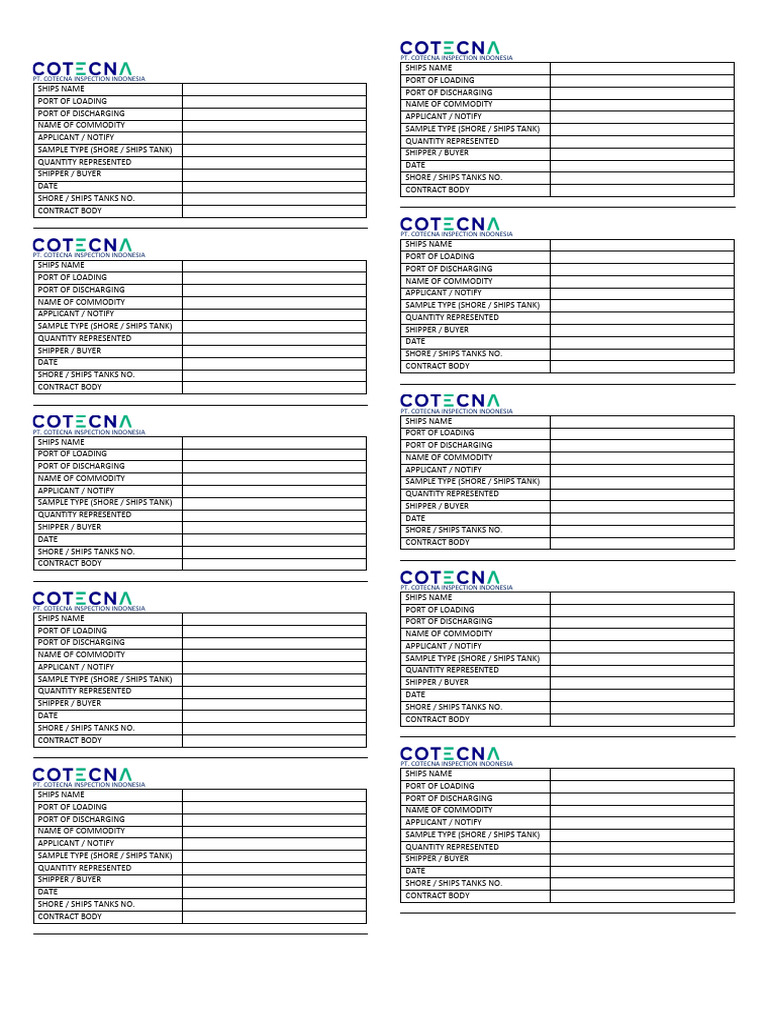 COTECNA
PT. COTECNA INSPECTION INDONESIA

| SHIPS NAME | |
|---|---|
| PORT OF LOADING | |
| PORT OF DISCHARGING | |
| NAME OF COMMODITY | |
| APPLICANT / NOTIFY | |
| SAMPLE TYPE (SHORE / SHIPS TANK) | |
| QUANTITY REPRESENTED | |
| SHIPPER / BUYER | |
| DATE | |
| SHORE / SHIPS TANKS NO. | |
| CONTRACT BODY | |

COTECNA
PT. COTECNA INSPECTION INDONESIA

| SHIPS NAME | |
|---|---|
| PORT OF LOADING | |
| PORT OF DISCHARGING | |
| NAME OF COMMODITY | |
| APPLICANT / NOTIFY | |
| SAMPLE TYPE (SHORE / SHIPS TANK) | |
| QUANTITY REPRESENTED | |
| SHIPPER / BUYER | |
| DATE | |
| SHORE / SHIPS TANKS NO. | |
| CONTRACT BODY | |

COTECNA
PT. COTECNA INSPECTION INDONESIA

| SHIPS NAME | |
|---|---|
| PORT OF LOADING | |
| PORT OF DISCHARGING | |
| NAME OF COMMODITY | |
| APPLICANT / NOTIFY | |
| SAMPLE TYPE (SHORE / SHIPS TANK) | |
| QUANTITY REPRESENTED | |
| SHIPPER / BUYER | |
| DATE | |
| SHORE / SHIPS TANKS NO. | |
| CONTRACT BODY | |

COTECNA
PT. COTECNA INSPECTION INDONESIA

| SHIPS NAME | |
|---|---|
| PORT OF LOADING | |
| PORT OF DISCHARGING | |
| NAME OF COMMODITY | |
| APPLICANT / NOTIFY | |
| SAMPLE TYPE (SHORE / SHIPS TANK) | |
| QUANTITY REPRESENTED | |
| SHIPPER / BUYER | |
| DATE | |
| SHORE / SHIPS TANKS NO. | |
| CONTRACT BODY | |

COTECNA
PT. COTECNA INSPECTION INDONESIA

| SHIPS NAME | |
|---|---|
| PORT OF LOADING | |
| PORT OF DISCHARGING | |
| NAME OF COMMODITY | |
| APPLICANT / NOTIFY | |
| SAMPLE TYPE (SHORE / SHIPS TANK) | |
| QUANTITY REPRESENTED | |
| SHIPPER / BUYER | |
| DATE | |
| SHORE / SHIPS TANKS NO. | |
| CONTRACT BODY | |

COTECNA
PT. COTECNA INSPECTION INDONESIA

| SHIPS NAME | |
|---|---|
| PORT OF LOADING | |
| PORT OF DISCHARGING | |
| NAME OF COMMODITY | |
| APPLICANT / NOTIFY | |
| SAMPLE TYPE (SHORE / SHIPS TANK) | |
| QUANTITY REPRESENTED | |
| SHIPPER / BUYER | |
| DATE | |
| SHORE / SHIPS TANKS NO. | |
| CONTRACT BODY | |

COTECNA
PT. COTECNA INSPECTION INDONESIA

| SHIPS NAME | |
|---|---|
| PORT OF LOADING | |
| PORT OF DISCHARGING | |
| NAME OF COMMODITY | |
| APPLICANT / NOTIFY | |
| SAMPLE TYPE (SHORE / SHIPS TANK) | |
| QUANTITY REPRESENTED | |
| SHIPPER / BUYER | |
| DATE | |
| SHORE / SHIPS TANKS NO. | |
| CONTRACT BODY | |

COTECNA
PT. COTECNA INSPECTION INDONESIA

| SHIPS NAME | |
|---|---|
| PORT OF LOADING | |
| PORT OF DISCHARGING | |
| NAME OF COMMODITY | |
| APPLICANT / NOTIFY | |
| SAMPLE TYPE (SHORE / SHIPS TANK) | |
| QUANTITY REPRESENTED | |
| SHIPPER / BUYER | |
| DATE | |
| SHORE / SHIPS TANKS NO. | |
| CONTRACT BODY | |

COTECNA
PT. COTECNA INSPECTION INDONESIA

| SHIPS NAME | |
|---|---|
| PORT OF LOADING | |
| PORT OF DISCHARGING | |
| NAME OF COMMODITY | |
| APPLICANT / NOTIFY | |
| SAMPLE TYPE (SHORE / SHIPS TANK) | |
| QUANTITY REPRESENTED | |
| SHIPPER / BUYER | |
| DATE | |
| SHORE / SHIPS TANKS NO. | |
| CONTRACT BODY | |

COTECNA
PT. COTECNA INSPECTION INDONESIA

| SHIPS NAME | |
|---|---|
| PORT OF LOADING | |
| PORT OF DISCHARGING | |
| NAME OF COMMODITY | |
| APPLICANT / NOTIFY | |
| SAMPLE TYPE (SHORE / SHIPS TANK) | |
| QUANTITY REPRESENTED | |
| SHIPPER / BUYER | |
| DATE | |
| SHORE / SHIPS TANKS NO. | |
| CONTRACT BODY | |